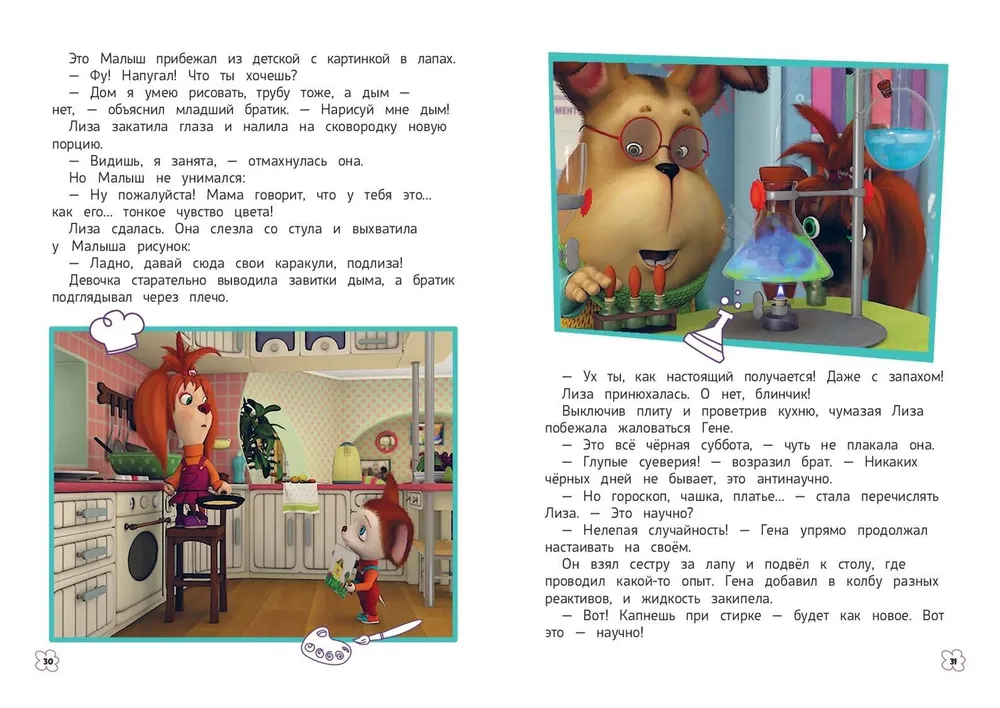 Это Малыш прибежал из детской с картинкой в лапах.

— Фу! Напугал! Что ты хочешь?

— Дом я умею рисовать, трубу тоже, а дым — нет, — объяснил младший братик. — Нарисуй мне дым!

Лиза закатила глаза и налила на сковородку новую порцию.

— Видишь, я занята, — отмахнулась она.

Но Малыш не унимался:

— Ну пожалуйста! Мама говорит, что у тебя это... как его... тонкое чувство цвета!

Лиза сдалась. Она слезла со стула и выхватила у Малыша рисунок:

— Ладно, давай сюда свои каракули, подлиза!

Девочка старательно выводила завитки дыма, а братик подглядывал через плечо.

30

— Ух ты, как настоящий получается! Даже с запахом!

Лиза принюхалась. О нет, блинчик!

Выключив плиту и проветрив кухню, чумазая Лиза побежала жаловаться Гене.

— Это всё чёрная суббота, — чуть не плакала она.

— Глупые суеверия! — возразил брат. — Никаких чёрных дней не бывает, это антинаучно.

— Но гороскоп, чашка, платье... — стала перечислять Лиза. — Это научно?

— Нелепая случайность! — Гена упрямо продолжал настаивать на своём.

Он взял сестру за лапу и подвёл к столу, где проводил какой-то опыт. Гена добавил в колбу разных реактивов, и жидкость закипела.

— Вот! Капнешь при стирке — будет как новое. Вот это — научно!

31